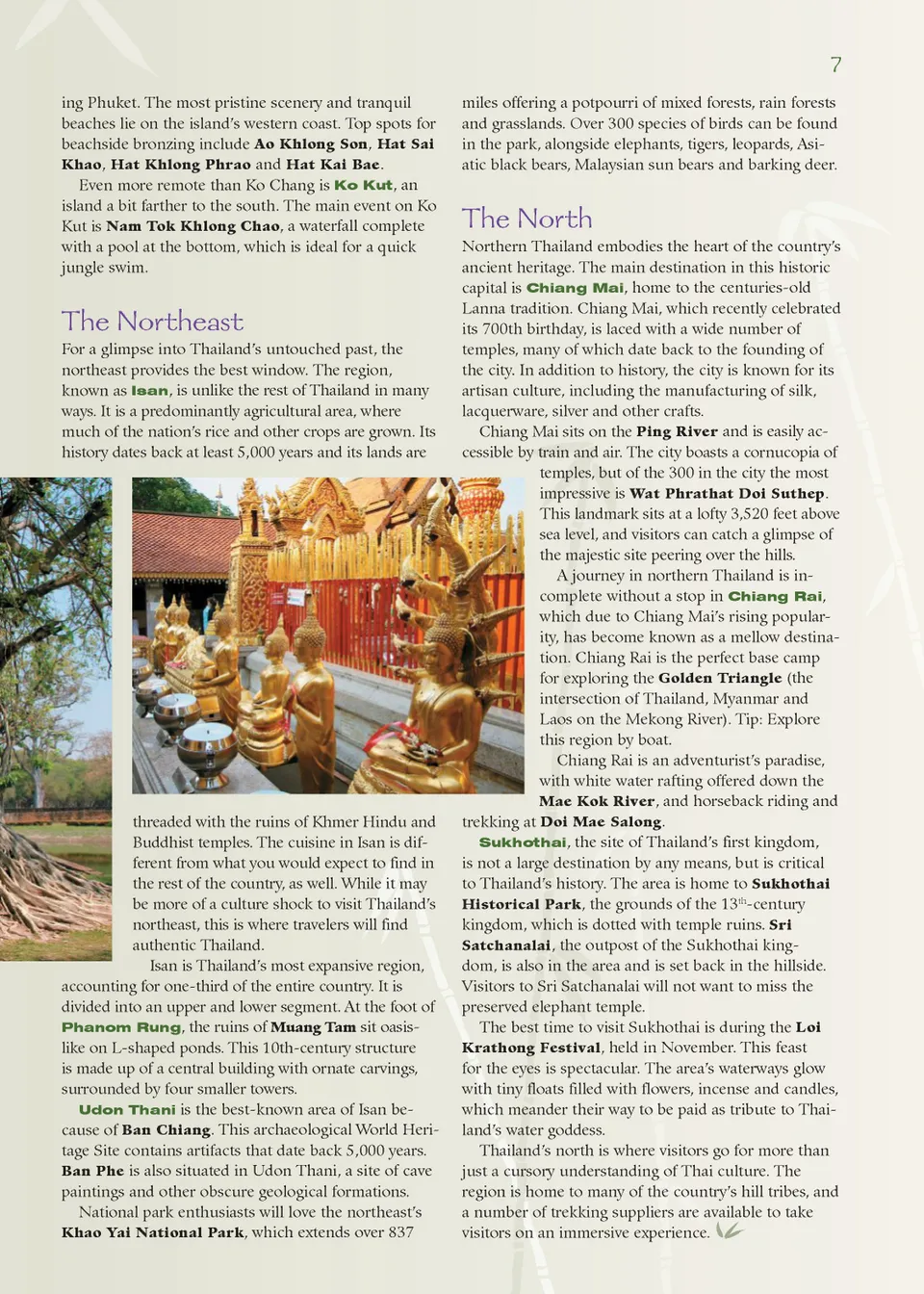 7

ing Phuket. The most pristine scenery and tranquil beaches lie on the island's western coast. Top spots for beachside bronzing include Ao Khlong Son, Hat Sai Khao, Hat Khlong Phrao and Hat Kai Bae.

Even more remote than Ko Chang is Ko Kut, an island a bit farther to the south. The main event on Ko Kut is Nam Tok Khlong Chao, a waterfall complete with a pool at the bottom, which is ideal for a quick jungle swim.

The Northeast

For a glimpse into Thailand's untouched past, the northeast provides the best window. The region, known as Isan, is unlike the rest of Thailand in many ways. It is a predominantly agricultural area, where much of the nation's rice and other crops are grown. Its history dates back at least 5,000 years and its lands are threaded with the ruins of Khmer Hindu and Buddhist temples. The cuisine in Isan is different from what you would expect to find in the rest of the country, as well. While it may be more of a culture shock to visit Thailand's northeast, this is where travelers will find authentic Thailand.

Isan is Thailand's most expansive region, accounting for one-third of the entire country. It is divided into an upper and lower segment. At the foot of Phanom Rung, the ruins of Muang Tam sit oasis-like on L-shaped ponds. This 10th-century structure is made up of a central building with ornate carvings, surrounded by four smaller towers.

Udon Thani is the best-known area of Isan because of Ban Chiang. This archaeological World Heritage Site contains artifacts that date back 5,000 years. Ban Phe is also situated in Udon Thani, a site of cave paintings and other obscure geological formations.

National park enthusiasts will love the northeast's Khao Yai National Park, which extends over 837 miles offering a potpourri of mixed forests, rain forests and grasslands. Over 300 species of birds can be found in the park, alongside elephants, tigers, leopards, Asiatic black bears, Malaysian sun bears and barking deer.

The North

Northern Thailand embodies the heart of the country's ancient heritage. The main destination in this historic capital is Chiang Mai, home to the centuries-old Lanna tradition. Chiang Mai, which recently celebrated its 700th birthday, is laced with a wide number of temples, many of which date back to the founding of the city. In addition to history, the city is known for its artisan culture, including the manufacturing of silk, lacquerware, silver and other crafts.

Chiang Mai sits on the Ping River and is easily accessible by train and air. The city boasts a cornucopia of temples, but of the 300 in the city the most impressive is Wat Phrathat Doi Suthep. This landmark sits at a lofty 3,520 feet above sea level, and visitors can catch a glimpse of the majestic site peering over the hills.

A journey in northern Thailand is incomplete without a stop in Chiang Rai, which due to Chiang Mai's rising popularity, has become known as a mellow destination. Chiang Rai is the perfect base camp for exploring the Golden Triangle (the intersection of Thailand, Myanmar and Laos on the Mekong River). Tip: Explore this region by boat.

Chiang Rai is an adventurist's paradise, with white water rafting offered down the Mae Kok River, and horseback riding and trekking at Doi Mae Salong.

Sukhothai, the site of Thailand's first kingdom, is not a large destination by any means, but is critical to Thailand's history. The area is home to Sukhothai Historical Park, the grounds of the 13$^{th}$-century kingdom, which is dotted with temple ruins. Sri Satchanalai, the outpost of the Sukhothai kingdom, is also in the area and is set back in the hillside. Visitors to Sri Satchanalai will not want to miss the preserved elephant temple.

The best time to visit Sukhothai is during the Loi Krathong Festival, held in November. This feast for the eyes is spectacular. The area's waterways glow with tiny floats filled with flowers, incense and candles, which meander their way to be paid as tribute to Thailand's water goddess.

Thailand's north is where visitors go for more than just a cursory understanding of Thai culture. The region is home to many of the country's hill tribes, and a number of trekking suppliers are available to take visitors on an immersive experience.